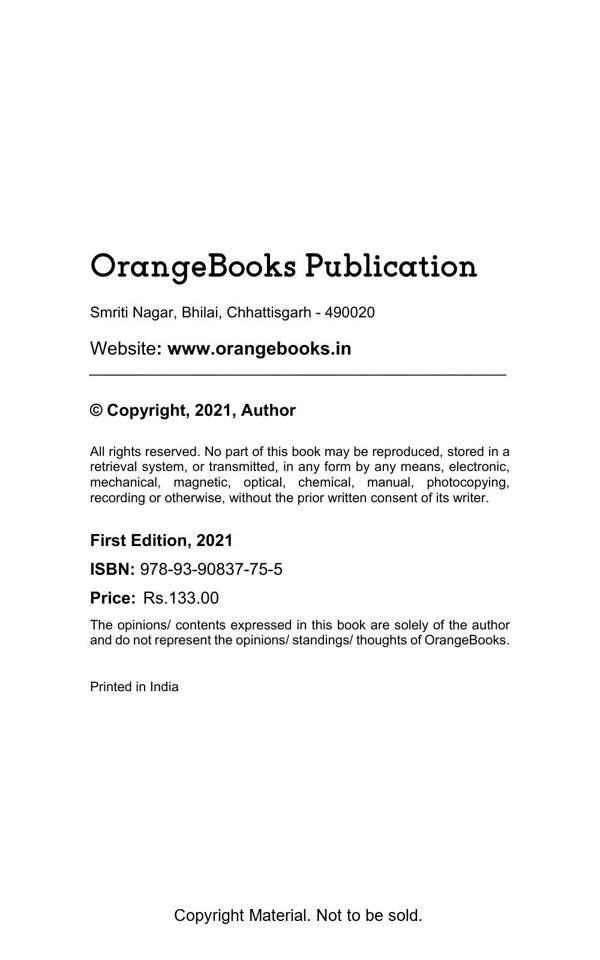 OrangeBooks Publication

Smriti Nagar, Bhilai, Chhattisgarh - 490020

Website: www.orangebooks.in

© Copyright, 2021, Author

All rights reserved. No part of this book may be reproduced, stored in a retrieval system, or transmitted, in any form by any means, electronic, mechanical, magnetic, optical, chemical, manual, photocopying, recording or otherwise, without the prior written consent of its writer.

First Edition, 2021

ISBN: 978-93-90837-75-5

Price: Rs.133.00

The opinions/ contents expressed in this book are solely of the author and do not represent the opinions/ standings/ thoughts of OrangeBooks.

Printed in India

Copyright Material. Not to be sold.